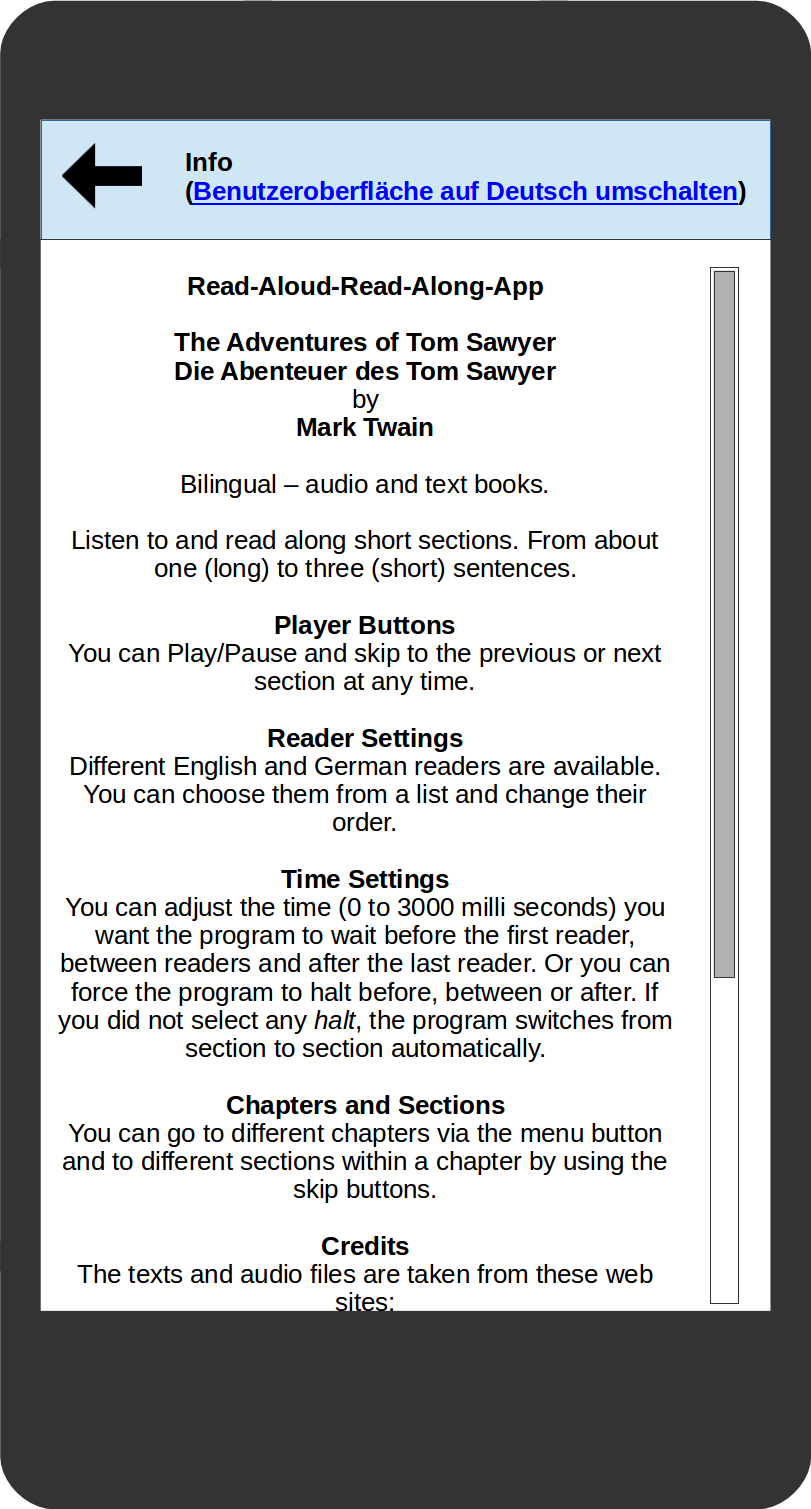 Info
(Benutzeroberfläche auf Deutsch umschalten)

Read-Aloud-Read-Along-App

The Adventures of Tom Sawyer
Die Abenteuer des Tom Sawyer
by
Mark Twain

Bilingual – audio and text books.

Listen to and read along short sections. From about one (long) to three (short) sentences.

Player Buttons
You can Play/Pause and skip to the previous or next section at any time.

Reader Settings
Different English and German readers are available. You can choose them from a list and change their order.

Time Settings
You can adjust the time (0 to 3000 milli seconds) you want the program to wait before the first reader, between readers and after the last reader. Or you can force the program to halt before, between or after. If you did not select any halt, the program switches from section to section automatically.

Chapters and Sections
You can go to different chapters via the menu button and to different sections within a chapter by using the skip buttons.

Credits
The texts and audio files are taken from these web sites: